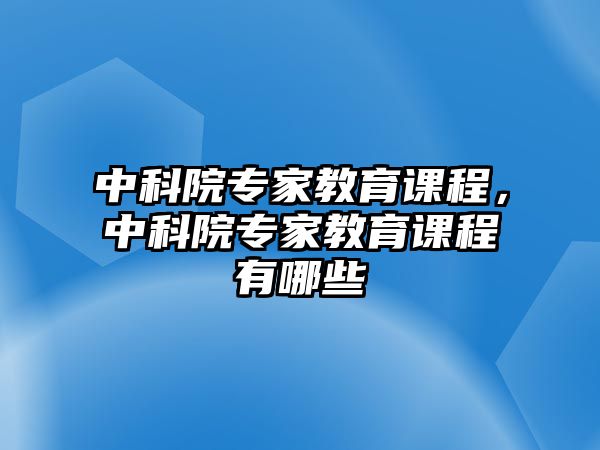 中科院专家教育课程，中科院专家教育课程有哪些